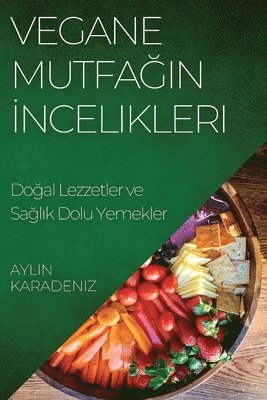 VEGANE MUTFAĞIN İNCELIKLERI

Doğal Lezzetler ve Sağlık Dolu Yemekler

AYLIN KARADENIZ